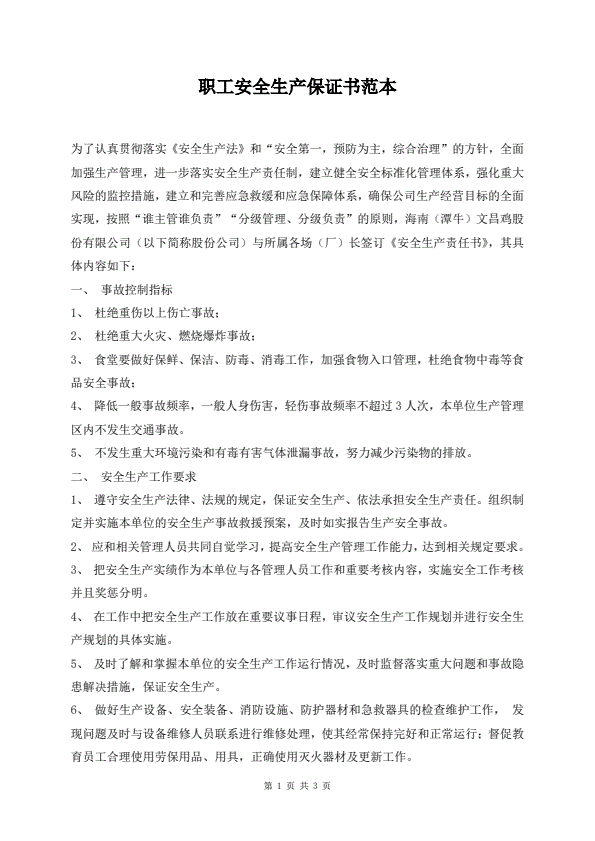 职工安全生产保证书范本

为了认真贯彻落实《安全生产法》和“安全第一，预防为主，综合治理”的方针，全面加强生产管理，进一步落实安全生产责任制，建立健全安全标准化管理体系，强化重大风险的监控措施，建立和完善应急救援和应急保障体系，确保公司生产经营目标的全面实现，按照“谁主管谁负责”“分级管理、分级负责”的原则，海南（潭牛）文昌鸡股份有限公司（以下简称股份公司）与所属各场（厂）长签订《安全生产责任书》，其具体内容如下：

一、 事故控制指标

1、 杜绝重伤以上伤亡事故；

2、 杜绝重大火灾、燃烧爆炸事故；

3、 食堂要做好保鲜、保洁、防毒、消毒工作，加强食物入口管理，杜绝食物中毒等食品安全事故；

4、 降低一般事故频率，一般人身伤害，轻伤事故频率不超过 3 人次，本单位生产管理区内不发生交通事故。

5、 不发生重大环境污染和有毒有害气体泄漏事故，努力减少污染物的排放。

二、 安全生产工作要求

1、 遵守安全生产法律、法规的规定，保证安全生产、依法承担安全生产责任。组织制定并实施本单位的安全生产事故救援预案，及时如实报告生产安全事故。

2、 应和相关管理人员共同自觉学习，提高安全生产管理工作能力，达到相关规定要求。

3、 把安全生产实绩作为本单位与各管理人员工作和重要考核内容，实施安全工作考核并且奖惩分明。

4、 在工作中把安全生产工作放在重要议事日程，审议安全生产工作规划并进行安全生产规划的具体实施。

5、 及时了解和掌握本单位的安全生产工作运行情况，及时监督落实重大问题和事故隐患解决措施，保证安全生产。

6、 做好生产设备、安全装备、消防设施、防护器材和急救器具的检查维护工作， 发现问题及时与设备维修人员联系进行维修处理，使其经常保持完好和正常运行；督促教育员工合理使用劳保用品、用具，正确使用灭火器材及更新工作。

第 1 页 共 3 页